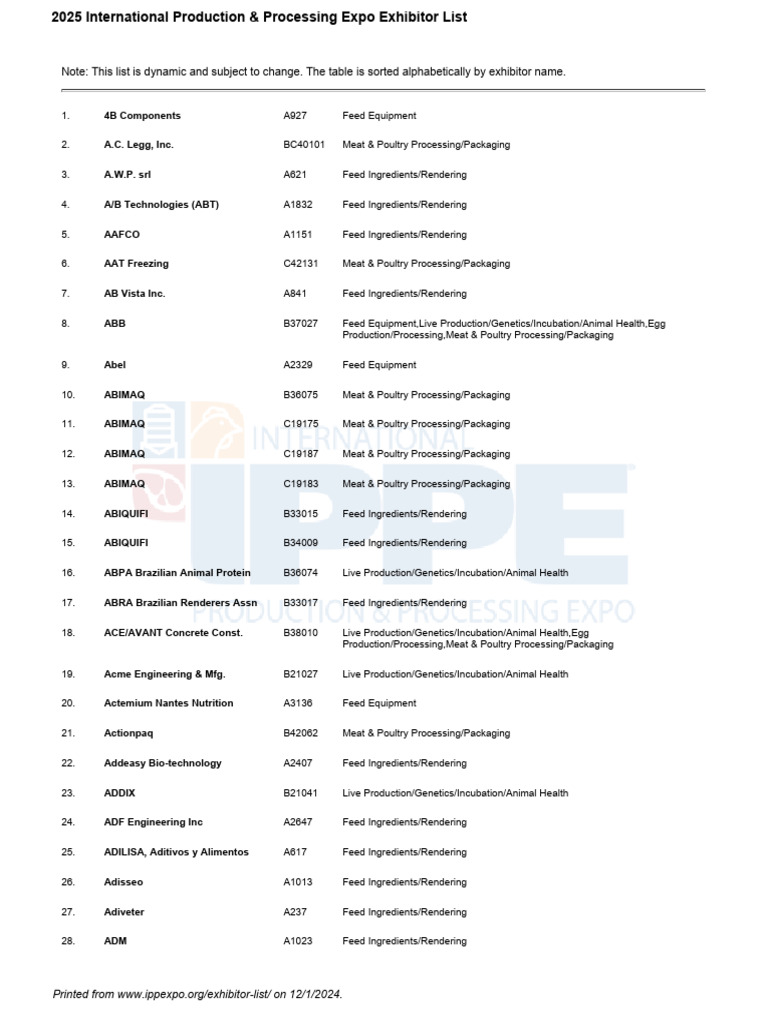 2025 International Production & Processing Expo Exhibitor List

Note: This list is dynamic and subject to change. The table is sorted alphabetically by exhibitor name.

| | | | |
|---|---|---|---|
| 1. | 4B Components | A927 | Feed Equipment |
| 2. | A.C. Legg, Inc. | BC40101 | Meat & Poultry Processing/Packaging |
| 3. | A.W.P. srl | A621 | Feed Ingredients/Rendering |
| 4. | A/B Technologies (ABT) | A1832 | Feed Ingredients/Rendering |
| 5. | AAFCO | A1151 | Feed Ingredients/Rendering |
| 6. | AAT Freezing | C42131 | Meat & Poultry Processing/Packaging |
| 7. | AB Vista Inc. | A841 | Feed Ingredients/Rendering |
| 8. | ABB | B37027 | Feed Equipment,Live Production/Genetics/Incubation/Animal Health,Egg Production/Processing,Meat & Poultry Processing/Packaging |
| 9. | Abel | A2329 | Feed Equipment |
| 10. | ABIMAQ | B36075 | Meat & Poultry Processing/Packaging |
| 11. | ABIMAQ | C19175 | Meat & Poultry Processing/Packaging |
| 12. | ABIMAQ | C19187 | Meat & Poultry Processing/Packaging |
| 13. | ABIMAQ | C19183 | Meat & Poultry Processing/Packaging |
| 14. | ABIQUIFI | B33015 | Feed Ingredients/Rendering |
| 15. | ABIQUIFI | B34009 | Feed Ingredients/Rendering |
| 16. | ABPA Brazilian Animal Protein | B36074 | Live Production/Genetics/Incubation/Animal Health |
| 17. | ABRA Brazilian Renderers Assn | B33017 | Feed Ingredients/Rendering |
| 18. | ACE/AVANT Concrete Const. | B38010 | Live Production/Genetics/Incubation/Animal Health,Egg Production/Processing,Meat & Poultry Processing/Packaging |
| 19. | Acme Engineering & Mfg. | B21027 | Live Production/Genetics/Incubation/Animal Health |
| 20. | Actemium Nantes Nutrition | A3136 | Feed Equipment |
| 21. | Actionpaq | B42062 | Meat & Poultry Processing/Packaging |
| 22. | Addeasy Bio-technology | A2407 | Feed Ingredients/Rendering |
| 23. | ADDIX | B21041 | Live Production/Genetics/Incubation/Animal Health |
| 24. | ADF Engineering Inc | A2647 | Feed Ingredients/Rendering |
| 25. | ADILISA, Aditivos y Alimentos | A617 | Feed Ingredients/Rendering |
| 26. | Adisseo | A1013 | Feed Ingredients/Rendering |
| 27. | Adiveter | A237 | Feed Ingredients/Rendering |
| 28. | ADM | A1023 | Feed Ingredients/Rendering |

INTERNATIONAL IPPE PRODUCTION & PROCESSING EXPO

Printed from www.ippexpo.org/exhibitor-list/ on 12/1/2024.